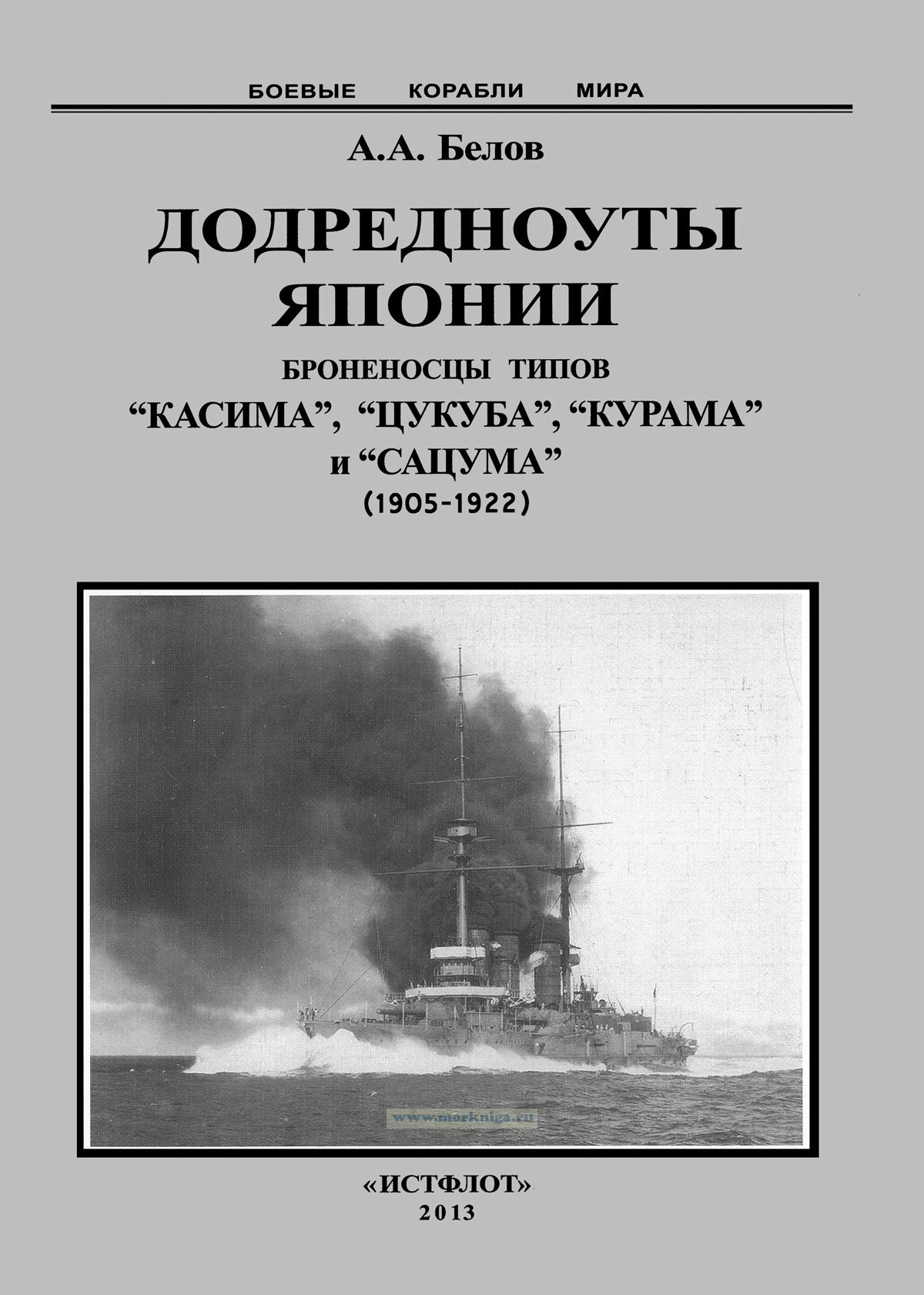 БОЕВЫЕ КОРАБЛИ МИРА

А.А. Белов

ДОДРЕДНОУТЫ ЯПОНИИ

БРОНЕНОСЦЫ ТИПОВ
"КАСИМА", "ЦУКУБА", "КУРАМА"
и "САЦУМА"
(1905-1922)

«ИСТФЛОТ»
2013

www.morkniga.ru